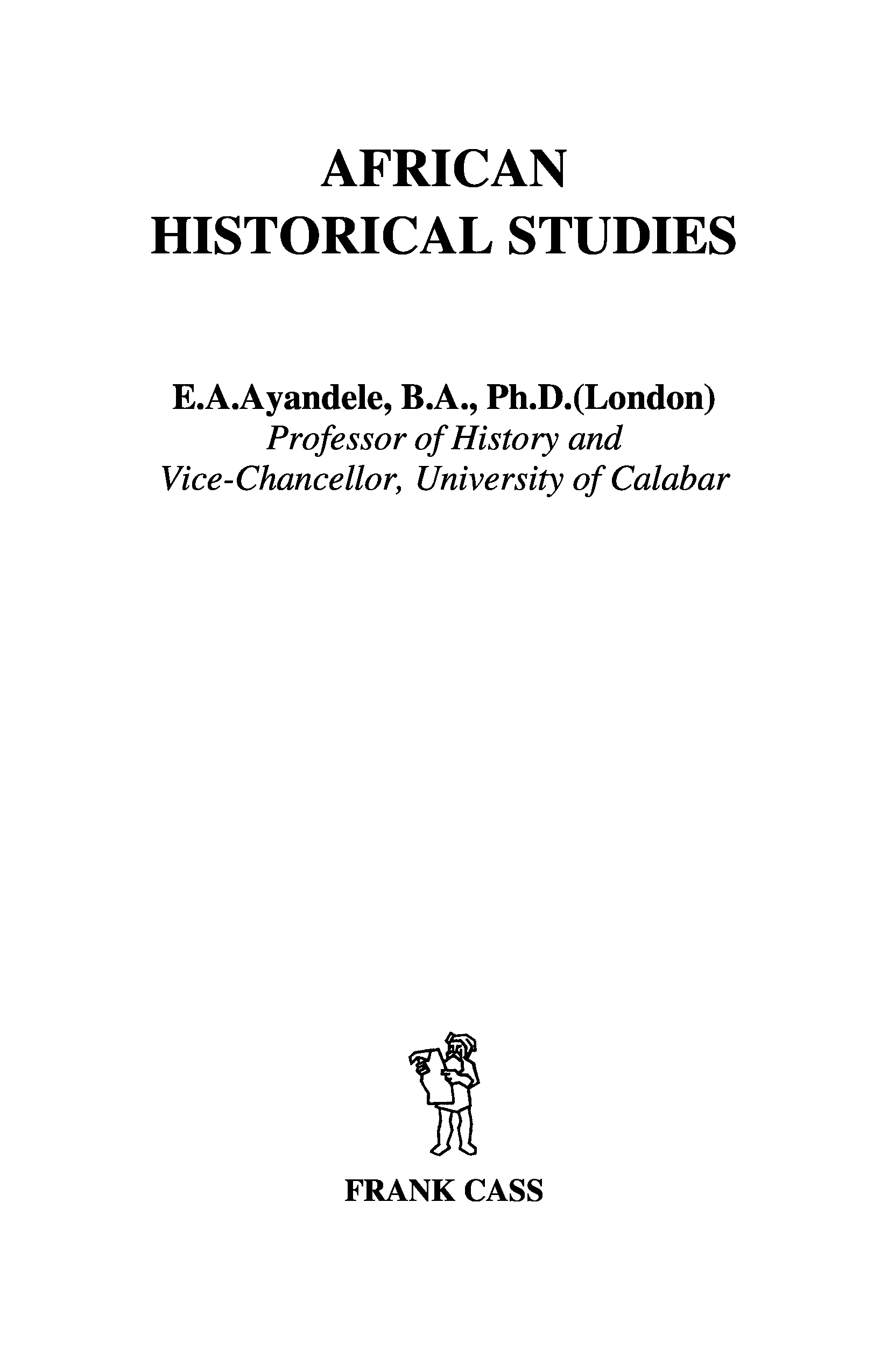 AFRICAN
HISTORICAL STUDIES

E.A.Ayandele, B.A., Ph.D.(London)
Professor of History and
Vice-Chancellor, University of Calabar

FRANK CASS